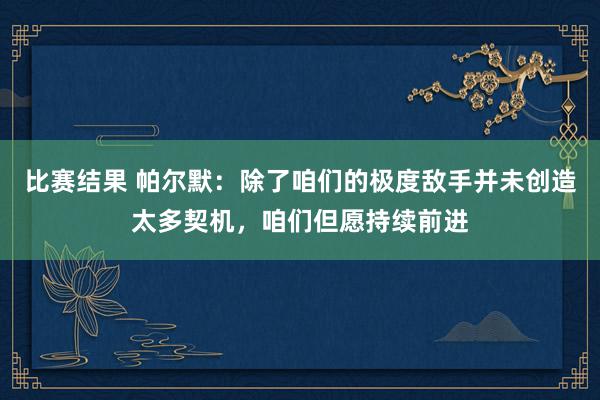 比赛结果 帕尔默：除了咱们的极度敌手并未创造太多契机，咱们但愿持续前进